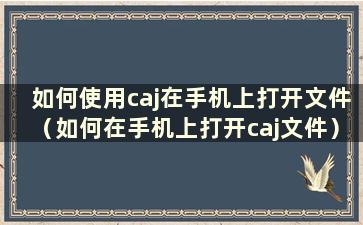 如何使用caj在手机上打开文件（如何在手机上打开caj文件）